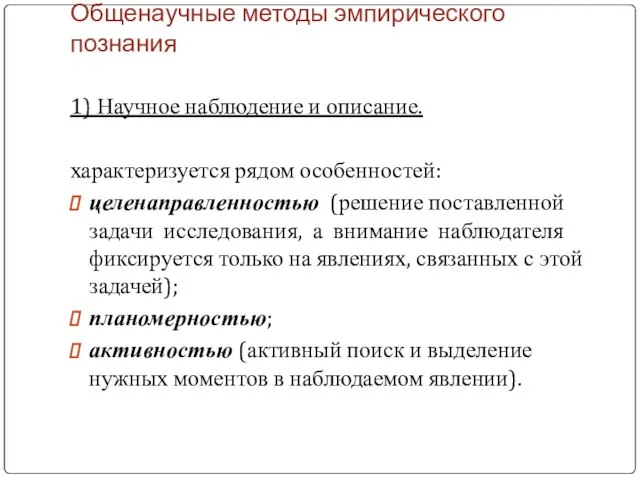 Общенаучные методы эмпирического познания

1) Научное наблюдение и описание.

характеризуется рядом особенностей:

целенаправленностью (решение поставленной задачи исследования, а внимание наблюдателя фиксируется только на явлениях, связанных с этой задачей);

планомерностью;

активностью (активный поиск и выделение нужных моментов в наблюдаемом явлении).